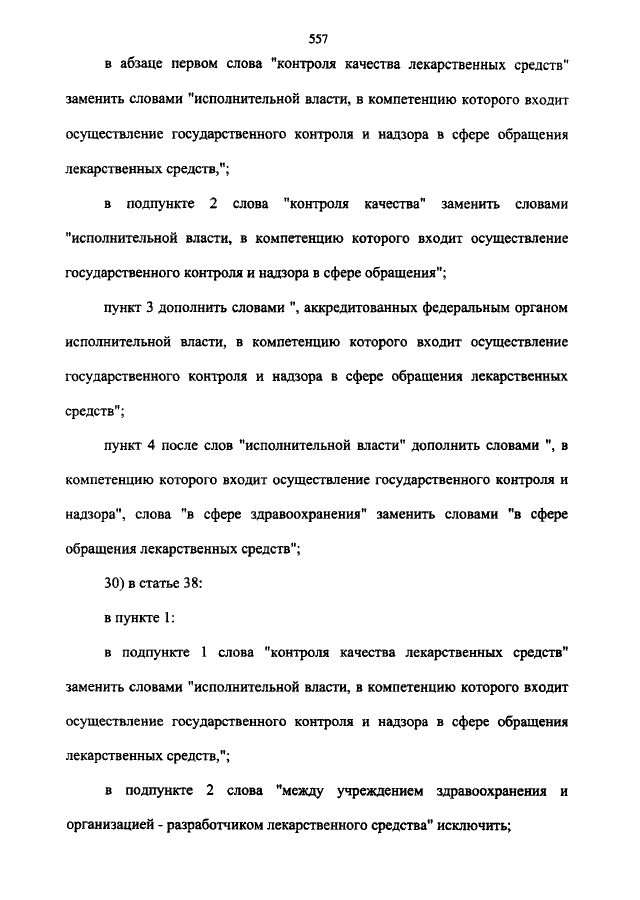 557

в абзаце первом слова "контроля качества лекарственных средств" заменить словами "исполнительной власти, в компетенцию которого входит осуществление государственного контроля и надзора в сфере обращения лекарственных средств,";

в подпункте 2 слова "контроля качества" заменить словами "исполнительной власти, в компетенцию которого входит осуществление государственного контроля и надзора в сфере обращения";

пункт 3 дополнить словами ", аккредитованных федеральным органом исполнительной власти, в компетенцию которого входит осуществление государственного контроля и надзора в сфере обращения лекарственных средств";

пункт 4 после слов "исполнительной власти" дополнить словами ", в компетенцию которого входит осуществление государственного контроля и надзора", слова "в сфере здравоохранения" заменить словами "в сфере обращения лекарственных средств";

30) в статье 38:

в пункте 1:

в подпункте 1 слова "контроля качества лекарственных средств" заменить словами "исполнительной власти, в компетенцию которого входит осуществление государственного контроля и надзора в сфере обращения лекарственных средств,";

в подпункте 2 слова "между учреждением здравоохранения и организацией - разработчиком лекарственного средства" исключить;